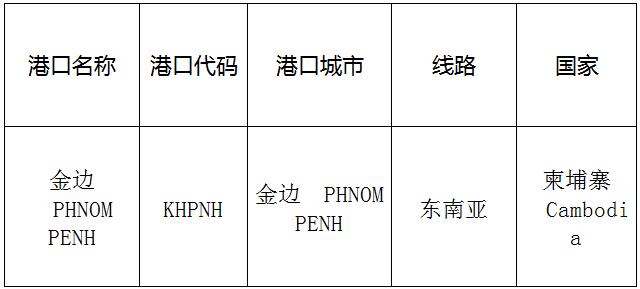 | 港口名称 | 港口代码 | 港口城市 | 线路 | 国家 |
|---|---|---|---|---|
| 金边 PHNOM PENH | KHPNH | 金边 PHNOM PENH | 东南亚 | 柬埔寨 Cambodia |